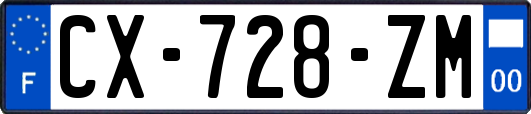 F
CX-728-ZM
00